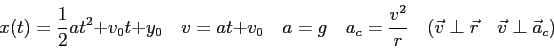 $x(t) = \frac{1}{2}at^2 + v_0t + y_0 \quad v = at + v_0 \quad a = g \quad a_c = \frac{v^2}{r} \quad (\vec{v} \perp \vec{r} \quad \vec{v} \perp \vec{a}_c)$